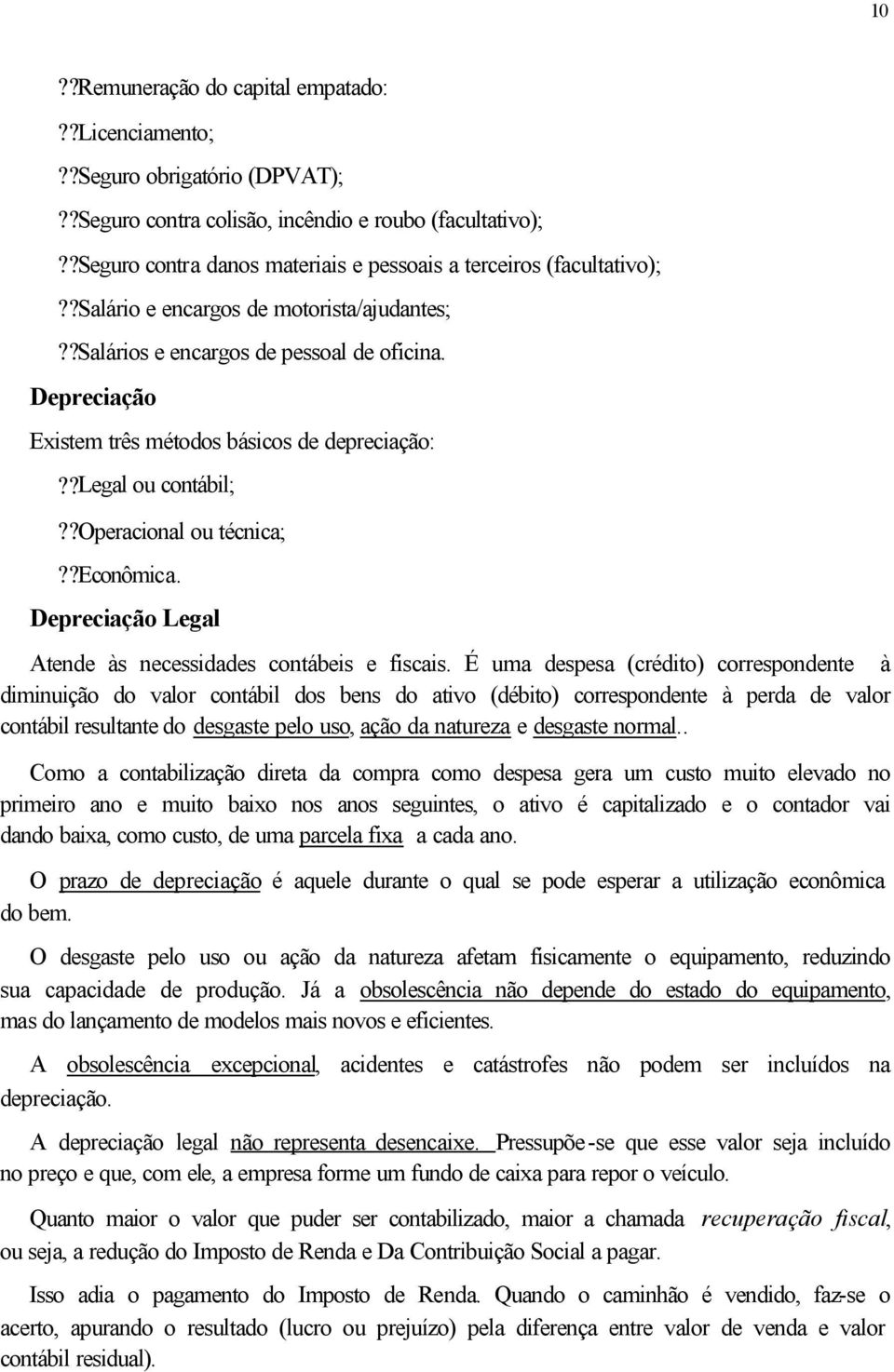 10

??Remuneração do capital empatado:

??Licenciamento;

??Seguro obrigatório (DPVAT);

??Seguro contra colisão, incêndio e roubo (facultativo);

??Seguro contra danos materiais e pessoais a terceiros (facultativo);

??Salário e encargos de motorista/ajudantes;

??Salários e encargos de pessoal de oficina.

Depreciação

Existem três métodos básicos de depreciação:

??Legal ou contábil;

??Operacional ou técnica;

??Econômica.

Depreciação Legal

Atende às necessidades contábeis e fiscais. É uma despesa (crédito) correspondente à diminuição do valor contábil dos bens do ativo (débito) correspondente à perda de valor contábil resultante do desgaste pelo uso, ação da natureza e desgaste normal..

Como a contabilização direta da compra como despesa gera um custo muito elevado no primeiro ano e muito baixo nos anos seguintes, o ativo é capitalizado e o contador vai dando baixa, como custo, de uma parcela fixa a cada ano.

O prazo de depreciação é aquele durante o qual se pode esperar a utilização econômica do bem.

O desgaste pelo uso ou ação da natureza afetam fisicamente o equipamento, reduzindo sua capacidade de produção. Já a obsolescência não depende do estado do equipamento, mas do lançamento de modelos mais novos e eficientes.

A obsolescência excepcional, acidentes e catástrofes não podem ser incluídos na depreciação.

A depreciação legal não representa desencaixe. Pressupõe-se que esse valor seja incluído no preço e que, com ele, a empresa forme um fundo de caixa para repor o veículo.

Quanto maior o valor que puder ser contabilizado, maior a chamada recuperação fiscal, ou seja, a redução do Imposto de Renda e Da Contribuição Social a pagar.

Isso adia o pagamento do Imposto de Renda. Quando o caminhão é vendido, faz-se o acerto, apurando o resultado (lucro ou prejuízo) pela diferença entre valor de venda e valor contábil residual).